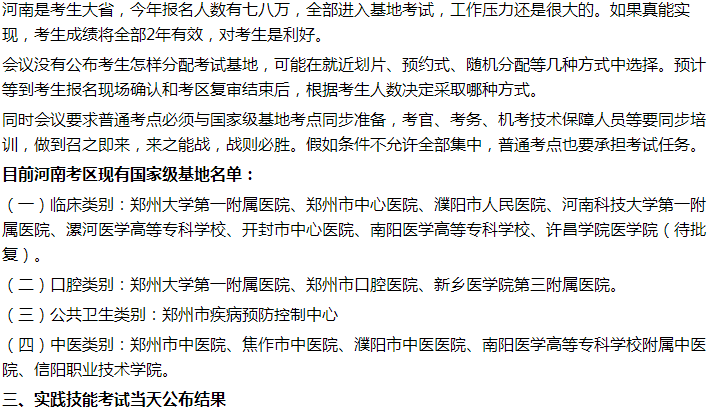 河南是考生大省，今年报名人数有七八万，全部进入基地考试，工作压力还是很大的。如果真能实现，考生成绩将全部2年有效，对考生是利好。

会议没有公布考生怎样分配考试基地，可能在就近划片、预约式、随机分配等几种方式中选择。预计等到考生报名现场确认和考区复审结束后，根据考生人数决定采取哪种方式。

同时会议要求普通考点必须与国家级基地考点同步准备，考官、考务、机考技术保障人员等要同步培训，做到召之即来，来之能战，战则必胜。假如条件不允许全部集中，普通考点也要承担考试任务。

目前河南考区现有国家级基地名单：

（一）临床类别：郑州大学第一附属医院、郑州市中心医院、濮阳市人民医院、河南科技大学第一附属医院、漯河医学高等专科学校、开封市中心医院、南阳医学高等专科学校、许昌学院医学院（待批复）。

（二）口腔类别：郑州大学第一附属医院、郑州市口腔医院、新乡医学院第三附属医院。

（三）公共卫生类别：郑州市疾病预防控制中心

（四）中医类别：郑州市中医院、焦作市中医院、濮阳市中医医院、南阳医学高等专科学校附属中医院、信阳职业技术学院。

三、实践技能考试当天公布结果